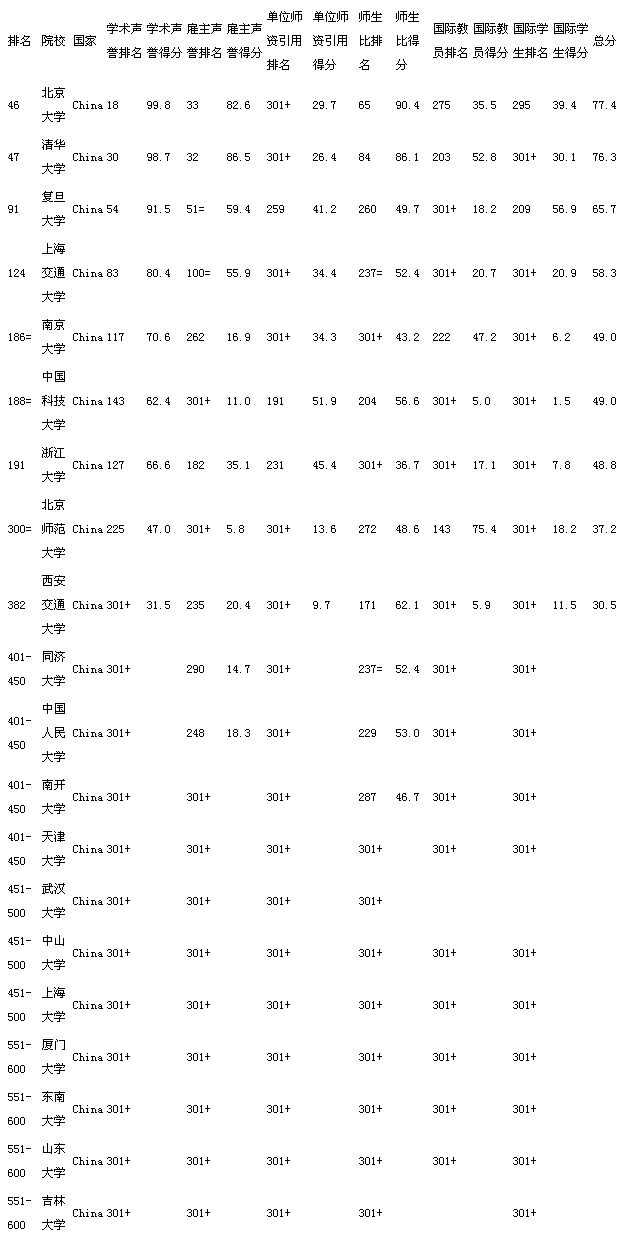 | 排名 | 院校 | 国家 | 学术声誉排名 | 学术声誉得分 | 雇主声誉排名 | 雇主声誉得分 | 单位师资引用排名 | 单位师资引用得分 | 师生比排名 | 师生比得分 | 国际教员排名 | 国际教员得分 | 国际学生排名 | 国际学生得分 | 总分 |
|---|---|---|---|---|---|---|---|---|---|---|---|---|---|---|---|
| 46 | 北京大学 | China | 18 | 99.8 | 33 | 82.6 | 301+ | 29.7 | 65 | 90.4 | 275 | 35.5 | 295 | 39.4 | 77.4 |
| 47 | 清华大学 | China | 30 | 98.7 | 32 | 86.5 | 301+ | 26.4 | 84 | 86.1 | 203 | 52.8 | 301+ | 30.1 | 76.3 |
| 91 | 复旦大学 | China | 54 | 91.5 | 51= | 59.4 | 259 | 41.2 | 260 | 49.7 | 301+ | 18.2 | 209 | 56.9 | 65.7 |
| 124 | 上海交通大学 | China | 83 | 80.4 | 100= | 55.9 | 301+ | 34.4 | 237= | 52.4 | 301+ | 20.7 | 301+ | 20.9 | 58.3 |
| 186= | 南京大学 | China | 117 | 70.6 | 262 | 16.9 | 301+ | 34.3 | 301+ | 43.2 | 222 | 47.2 | 301+ | 6.2 | 49.0 |
| 188= | 中国科技大学 | China | 143 | 62.4 | 301+ | 11.0 | 191 | 51.9 | 204 | 56.6 | 301+ | 5.0 | 301+ | 1.5 | 49.0 |
| 191 | 浙江大学 | China | 127 | 66.6 | 182 | 35.1 | 231 | 45.4 | 301+ | 36.7 | 301+ | 17.1 | 301+ | 7.8 | 48.8 |
| 300= | 北京师范大学 | China | 225 | 47.0 | 301+ | 5.8 | 301+ | 13.6 | 272 | 48.6 | 143 | 75.4 | 301+ | 18.2 | 37.2 |
| 382 | 西安交通大学 | China | 301+ | 31.5 | 235 | 20.4 | 301+ | 9.7 | 171 | 62.1 | 301+ | 5.9 | 301+ | 11.5 | 30.5 |
| 401-450 | 同济大学 | China | 301+ | | 290 | 14.7 | 301+ | | 237= | 52.4 | 301+ | | 301+ | | |
| 401-450 | 中国人民大学 | China | 301+ | | 248 | 18.3 | 301+ | | 229 | 53.0 | 301+ | | 301+ | | |
| 401-450 | 南开大学 | China | 301+ | | 301+ | | 301+ | | 287 | 46.7 | 301+ | | 301+ | | |
| 401-450 | 天津大学 | China | 301+ | | 301+ | | 301+ | | 301+ | | 301+ | | 301+ | | |
| 451-500 | 武汉大学 | China | 301+ | | 301+ | | 301+ | | 301+ | | | | | | |
| 451-500 | 中山大学 | China | 301+ | | 301+ | | 301+ | | 301+ | | 301+ | | 301+ | | |
| 451-500 | 上海大学 | China | 301+ | | 301+ | | 301+ | | 301+ | | 301+ | | 301+ | | |
| 551-600 | 厦门大学 | China | 301+ | | 301+ | | 301+ | | 301+ | | 301+ | | 301+ | | |
| 551-600 | 东南大学 | China | 301+ | | 301+ | | 301+ | | 301+ | | 301+ | | 301+ | | |
| 551-600 | 山东大学 | China | 301+ | | 301+ | | 301+ | | 301+ | | 301+ | | 301+ | | |
| 551-600 | 吉林大学 | China | 301+ | | 301+ | | 301+ | | 301+ | | | | 301+ | | |